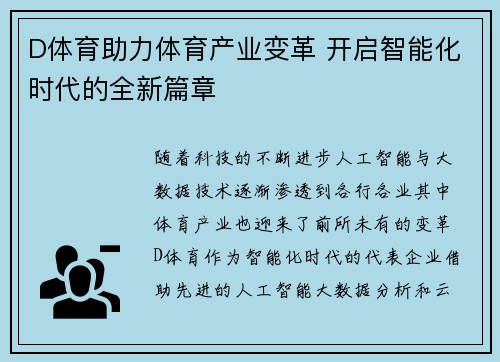 D体育助力体育产业变革 开启智能化时代的全新篇章

随着科技的不断进步人工智能与大数据技术逐渐渗透到各行各业其中体育产业也迎来了前所未有的变革D体育作为智能化时代的代表企业借助先进的人工智能大数据分析和云